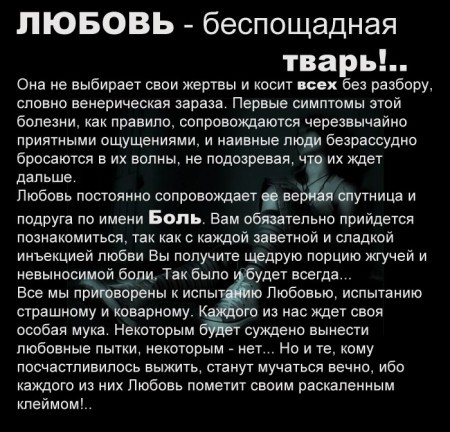 ЛЮБОВЬ - беспощадная тварь!..

Она не выбирает свои жертвы и косит всех без разбору, словно венерическая зараза. Первые симптомы этой болезни, как правило, сопровождаются черезвычайно приятными ощущениями, и наивные люди безрассудно бросаются в их волны, не подозревая, что их ждет дальше.

Любовь постоянно сопровождает ее верная спутница и подруга по имени Боль. Вам обязательно прийдется познакомиться, так как с каждой заветной и сладкой инъекцией любви Вы получите щедрую порцию жгучей и невыносимой боли. Так было и будет всегда...

Все мы приговорены к испытанию Любовью, испытанию страшному и коварному. Каждого из нас ждет своя особая мука. Некоторым будет суждено вынести любовные пытки, некоторым - нет... Но и те, кому посчастливилось выжить, станут мучаться вечно, ибо каждого из них Любовь пометит своим раскаленным клеймом!..